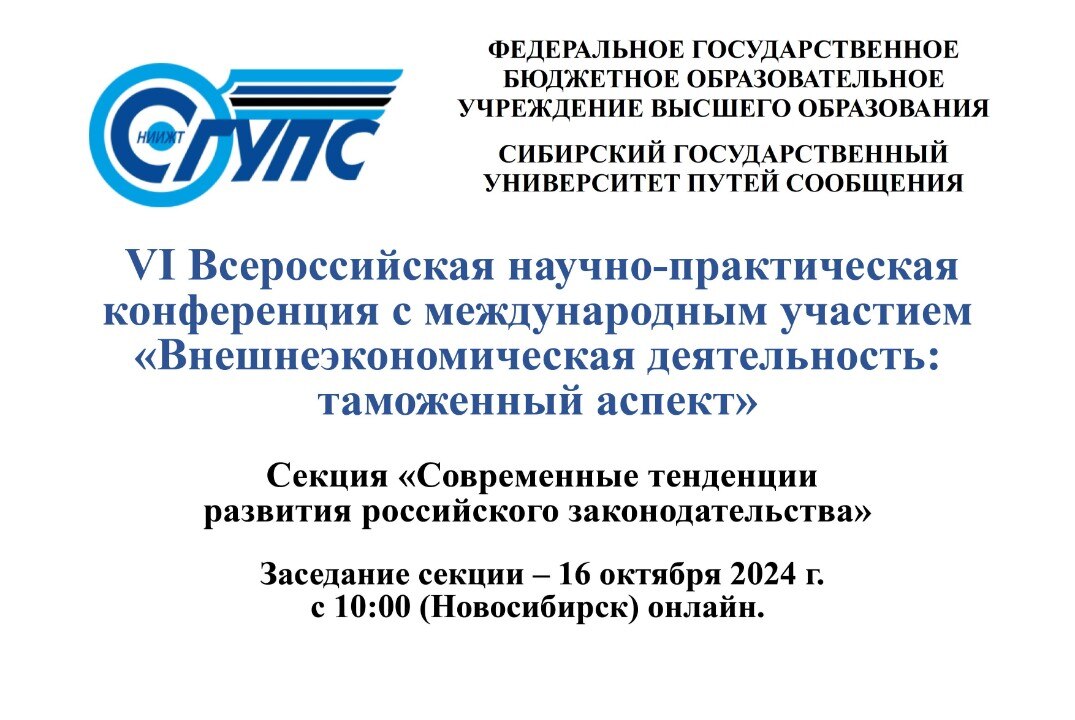 НИИЖТ
СГУПС

ФЕДЕРАЛЬНОЕ ГОСУДАРСТВЕННОЕ БЮДЖЕТНОЕ ОБРАЗОВАТЕЛЬНОЕ УЧРЕЖДЕНИЕ ВЫСШЕГО ОБРАЗОВАНИЯ

СИБИРСКИЙ ГОСУДАРСТВЕННЫЙ УНИВЕРСИТЕТ ПУТЕЙ СООБЩЕНИЯ

VI Всероссийская научно-практическая конференция с международным участием «Внешнеэкономическая деятельность: таможенный аспект»

Секция «Современные тенденции развития российского законодательства»

Заседание секции – 16 октября 2024 г. с 10:00 (Новосибирск) онлайн.